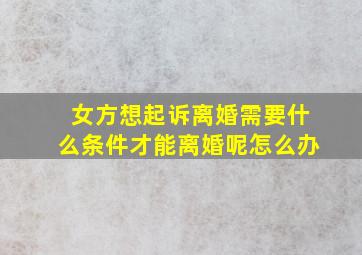 女方想起诉离婚需要什么条件才能离婚呢怎么办